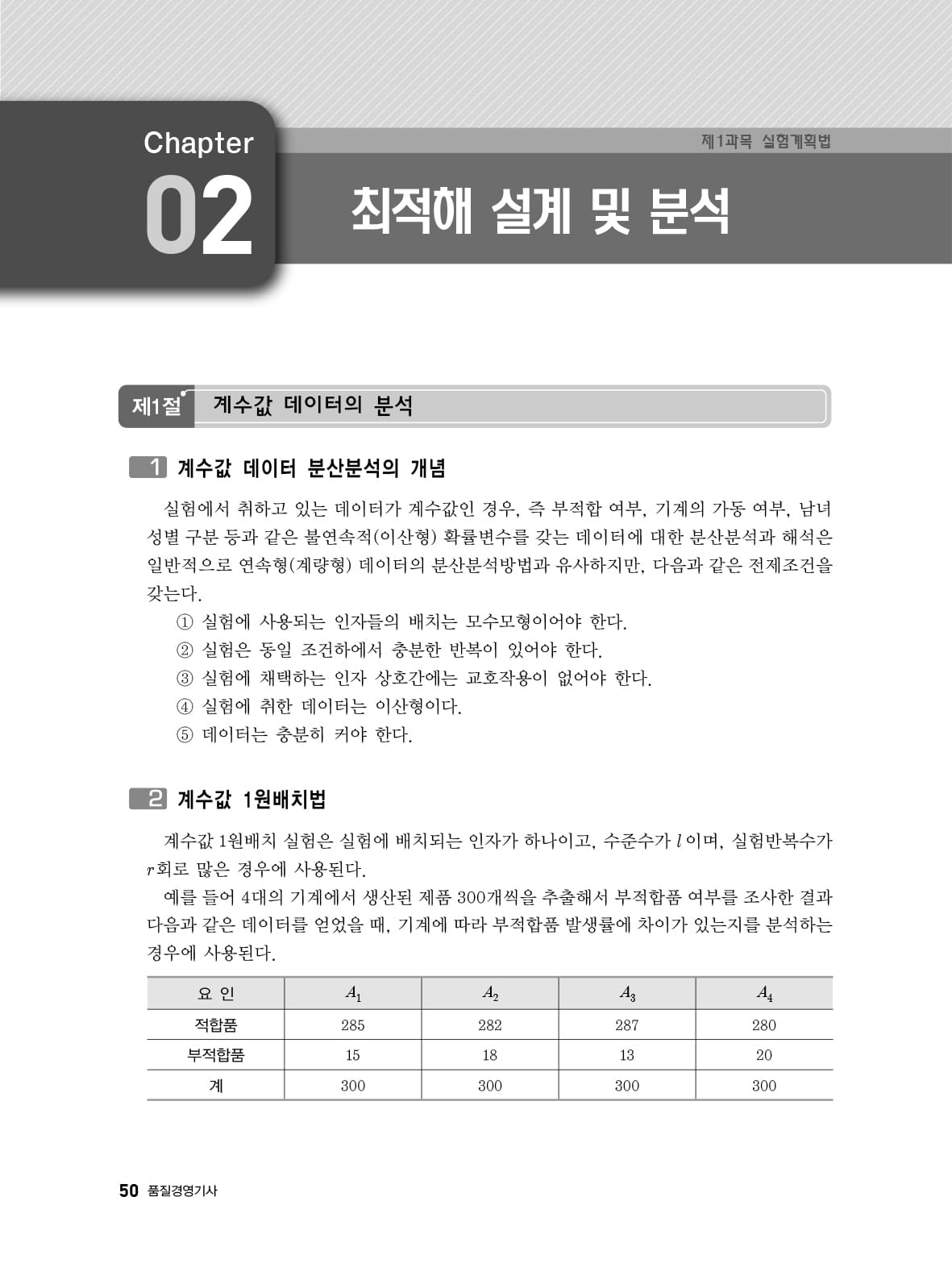 Chapter
02

제1과목 실험계획법

최적해 설계 및 분석

제1절 계수값 데이터의 분석

1 계수값 데이터 분산분석의 개념

실험에서 취하고 있는 데이터가 계수값인 경우, 즉 부적합 여부, 기계의 가동 여부, 남녀 성별 구분 등과 같은 불연속적(이산형) 확률변수를 갖는 데이터에 대한 분산분석과 해석은 일반적으로 연속형(계량형) 데이터의 분산분석방법과 유사하지만, 다음과 같은 전제조건을 갖는다.

① 실험에 사용되는 인자들의 배치는 모수모형이어야 한다.
② 실험은 동일 조건하에서 충분한 반복이 있어야 한다.
③ 실험에 채택하는 인자 상호간에는 교호작용이 없어야 한다.
④ 실험에 취한 데이터는 이산형이다.
⑤ 데이터는 충분히 커야 한다.

2 계수값 1원배치법

계수값 1원배치 실험은 실험에 배치되는 인자가 하나이고, 수준수가 $l$이며, 실험반복수가 $r$회로 많은 경우에 사용된다.

예를 들어 4대의 기계에서 생산된 제품 300개씩을 추출해서 부적합품 여부를 조사한 결과 다음과 같은 데이터를 얻었을 때, 기계에 따라 부적합품 발생률에 차이가 있는지를 분석하는 경우에 사용된다.

| 요 인 | $A_1$ | $A_2$ | $A_3$ | $A_4$ |
|---|---|---|---|---|
| 적합품 | 285 | 282 | 287 | 280 |
| 부적합품 | 15 | 18 | 13 | 20 |
| 계 | 300 | 300 | 300 | 300 |

50 품질경영기사